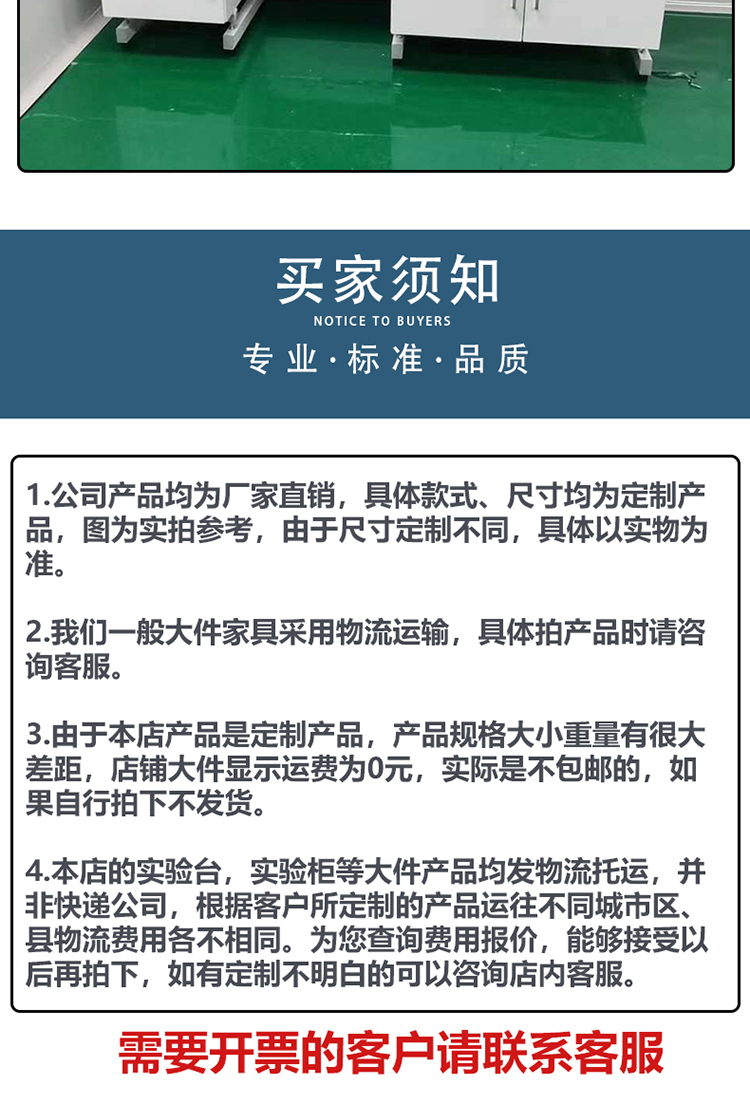 买家须知
NOTICE TO BUYERS
专业·标准·品质

1.公司产品均为厂家直销，具体款式、尺寸均为定制产品，图为实拍参考，由于尺寸定制不同，具体以实物为准。

2.我们一般大件家具采用物流运输，具体拍产品时请咨询客服。

3.由于本店产品是定制产品，产品规格大小重量有很大差距，店铺大件显示运费为0元，实际是不包邮的，如果自行拍下不发货。

4.本店的实验台，实验柜等大件产品均发物流托运，并非快递公司，根据客户所定制的产品运往不同城市区、县物流费用各不相同。为您查询费用报价，能够接受以后再拍下，如有定制不明白的可以咨询店内客服。

需要开票的客户请联系客服